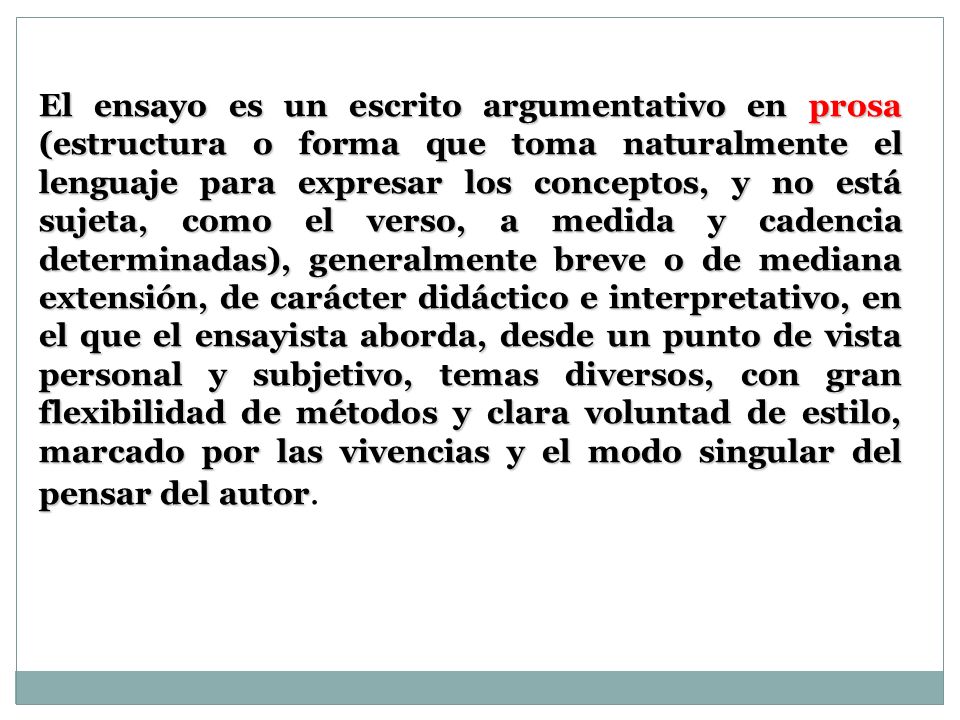 El ensayo es un escrito argumentativo en prosa (estructura o forma que toma naturalmente el lenguaje para expresar los conceptos, y no está sujeta, como el verso, a medida y cadencia determinadas), generalmente breve o de mediana extensión, de carácter didáctico e interpretativo, en el que el ensayista aborda, desde un punto de vista personal y subjetivo, temas diversos, con gran flexibilidad de métodos y clara voluntad de estilo, marcado por las vivencias y el modo singular del pensar del autor.